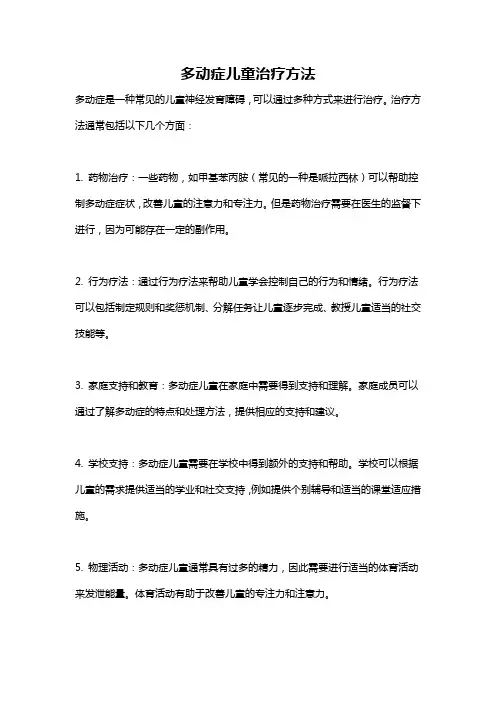 多动症儿童治疗方法

多动症是一种常见的儿童神经发育障碍，可以通过多种方式来进行治疗。治疗方法通常包括以下几个方面：

1. 药物治疗：一些药物，如甲基苯丙胺（常见的一种是哌拉西林）可以帮助控制多动症症状，改善儿童的注意力和专注力。但是药物治疗需要在医生的监督下进行，因为可能存在一定的副作用。

2. 行为疗法：通过行为疗法来帮助儿童学会控制自己的行为和情绪。行为疗法可以包括制定规则和奖惩机制、分解任务让儿童逐步完成、教授儿童适当的社交技能等。

3. 家庭支持和教育：多动症儿童在家庭中需要得到支持和理解。家庭成员可以通过了解多动症的特点和处理方法，提供相应的支持和建议。

4. 学校支持：多动症儿童需要在学校中得到额外的支持和帮助。学校可以根据儿童的需求提供适当的学业和社交支持，例如提供个别辅导和适当的课堂适应措施。

5. 物理活动：多动症儿童通常具有过多的精力，因此需要进行适当的体育活动来发泄能量。体育活动有助于改善儿童的专注力和注意力。